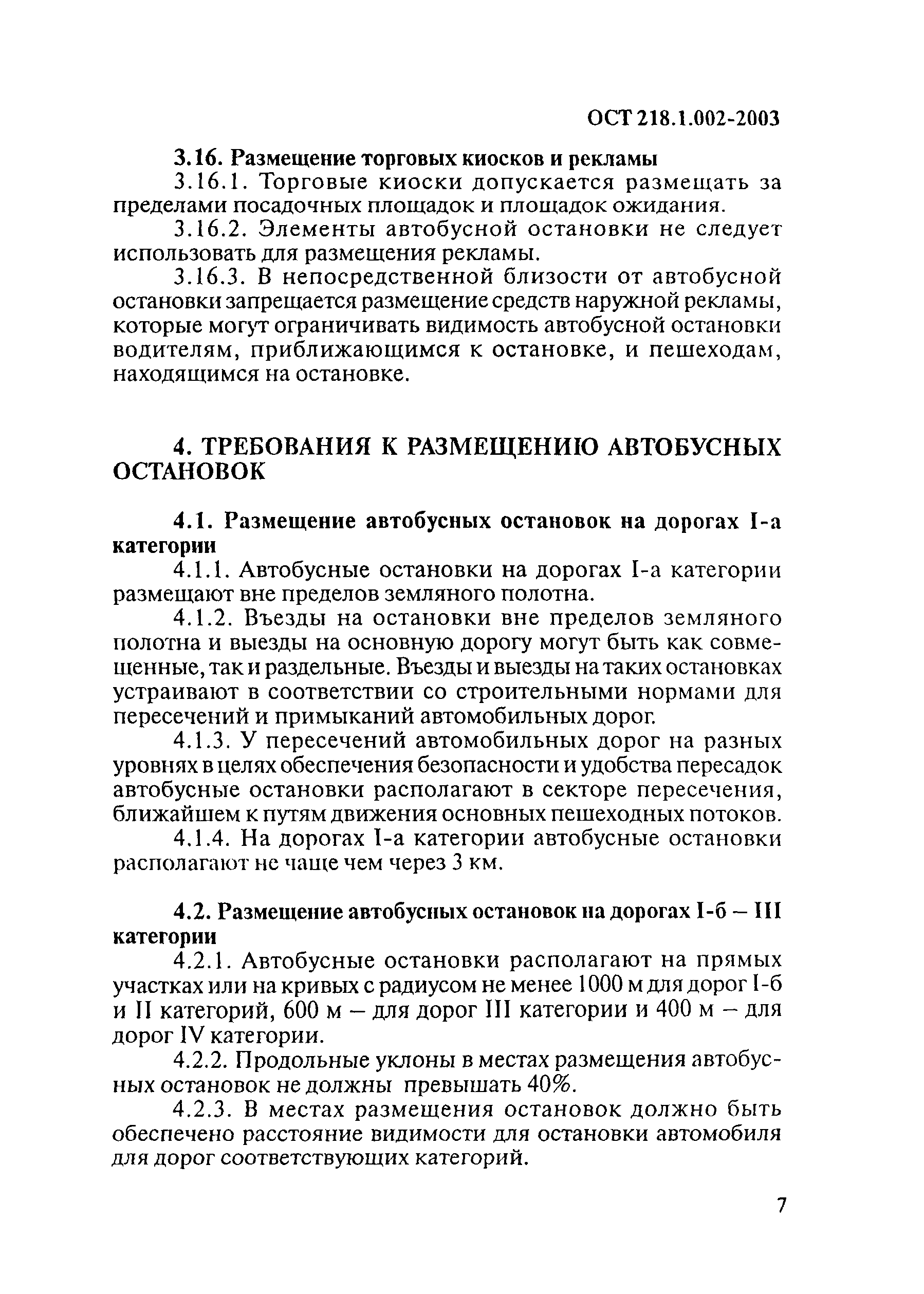 ОСТ 218.1.002-2003

3.16. Размещение торговых киосков и рекламы

3.16.1. Торговые киоски допускается размещать за пределами посадочных площадок и площадок ожидания.

3.16.2. Элементы автобусной остановки не следует использовать для размещения рекламы.

3.16.3. В непосредственной близости от автобусной остановки запрещается размещение средств наружной рекламы, которые могут ограничивать видимость автобусной остановки водителям, приближающимся к остановке, и пешеходам, находящимся на остановке.

4. ТРЕБОВАНИЯ К РАЗМЕЩЕНИЮ АВТОБУСНЫХ ОСТАНОВОК

4.1. Размещение автобусных остановок на дорогах I-а категории

4.1.1. Автобусные остановки на дорогах I-а категории размещают вне пределов земляного полотна.

4.1.2. Въезды на остановки вне пределов земляного полотна и выезды на основную дорогу могут быть как совмещенные, так и раздельные. Въезды и выезды на таких остановках устраивают в соответствии со строительными нормами для пересечений и примыканий автомобильных дорог.

4.1.3. У пересечений автомобильных дорог на разных уровнях в целях обеспечения безопасности и удобства пересадок автобусные остановки располагают в секторе пересечения, ближайшем к путям движения основных пешеходных потоков.

4.1.4. На дорогах I-а категории автобусные остановки располагают не чаще чем через 3 км.

4.2. Размещение автобусных остановок на дорогах I-б – III категории

4.2.1. Автобусные остановки располагают на прямых участках или на кривых с радиусом не менее 1000 м для дорог I-б и II категорий, 600 м – для дорог III категории и 400 м – для дорог IV категории.

4.2.2. Продольные уклоны в местах размещения автобусных остановок не должны превышать 40%.

4.2.3. В местах размещения остановок должно быть обеспечено расстояние видимости для остановки автомобиля для дорог соответствующих категорий.

7